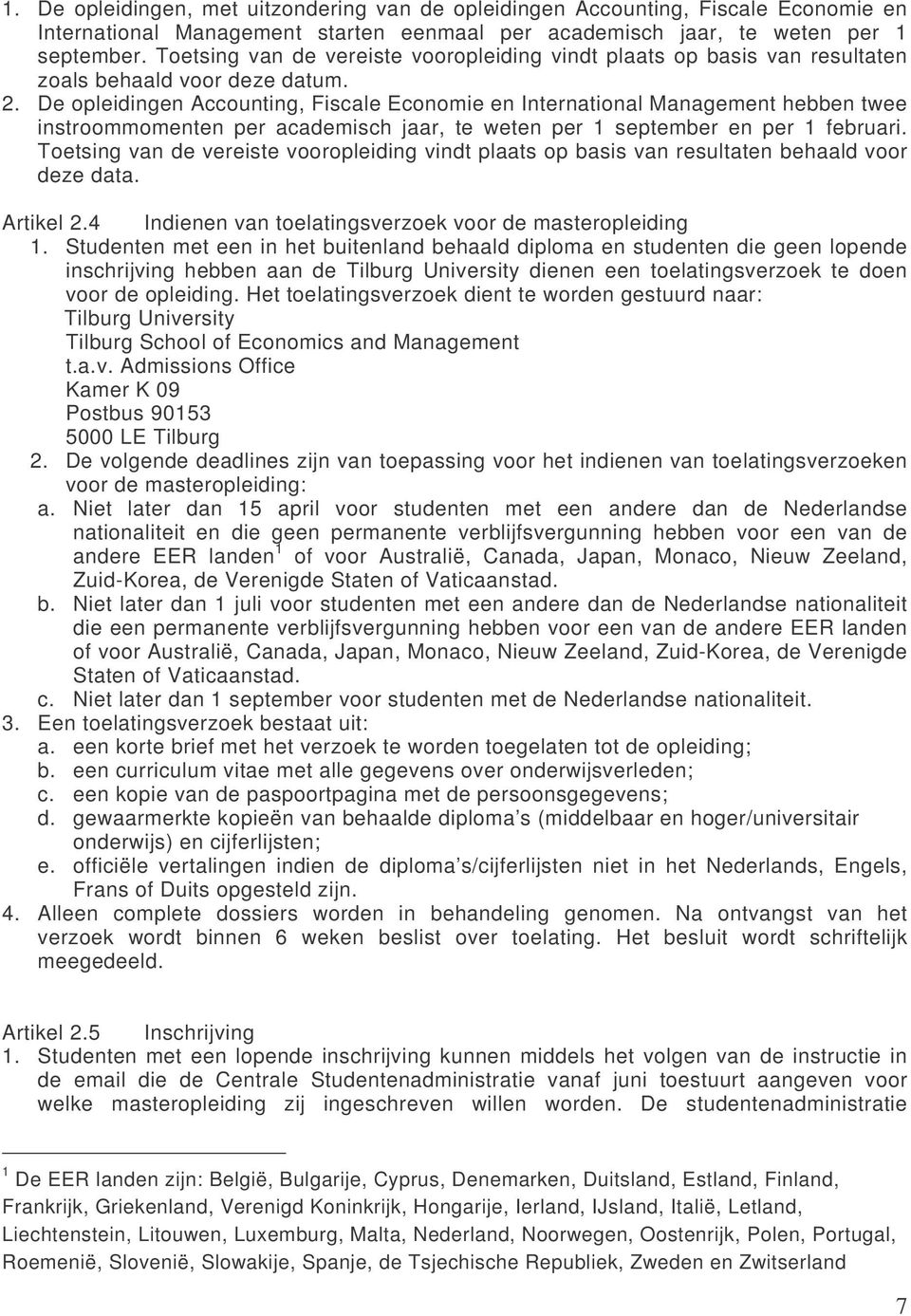 1. De opleidingen, met uitzondering van de opleidingen Accounting, Fiscale Economie en International Management starten eenmaal per academisch jaar, te weten per 1 september. Toetsing van de vereiste vooropleiding vindt plaats op basis van resultaten zoals behaald voor deze datum.
2. De opleidingen Accounting, Fiscale Economie en International Management hebben twee instroommomenten per academisch jaar, te weten per 1 september en per 1 februari. Toetsing van de vereiste vooropleiding vindt plaats op basis van resultaten behaald voor deze data.

Artikel 2.4 Indienen van toelatingsverzoek voor de masteropleiding
1. Studenten met een in het buitenland behaald diploma en studenten die geen lopende inschrijving hebben aan de Tilburg University dienen een toelatingsverzoek te doen voor de opleiding. Het toelatingsverzoek dient te worden gestuurd naar:
Tilburg University
Tilburg School of Economics and Management
t.a.v. Admissions Office
Kamer K 09
Postbus 90153
5000 LE Tilburg
2. De volgende deadlines zijn van toepassing voor het indienen van toelatingsverzoeken voor de masteropleiding:
a. Niet later dan 15 april voor studenten met een andere dan de Nederlandse nationaliteit en die geen permanente verblijfsvergunning hebben voor een van de andere EER landen$^1$ of voor Australië, Canada, Japan, Monaco, Nieuw Zeeland, Zuid-Korea, de Verenigde Staten of Vaticaanstad.
b. Niet later dan 1 juli voor studenten met een andere dan de Nederlandse nationaliteit die een permanente verblijfsvergunning hebben voor een van de andere EER landen of voor Australië, Canada, Japan, Monaco, Nieuw Zeeland, Zuid-Korea, de Verenigde Staten of Vaticaanstad.
c. Niet later dan 1 september voor studenten met de Nederlandse nationaliteit.
3. Een toelatingsverzoek bestaat uit:
a. een korte brief met het verzoek te worden toegelaten tot de opleiding;
b. een curriculum vitae met alle gegevens over onderwijsverleden;
c. een kopie van de paspoortpagina met de persoonsgegevens;
d. gewaarmerkte kopieën van behaalde diploma’s (middelbaar en hoger/universitair onderwijs) en cijferlijsten;
e. officiële vertalingen indien de diploma’s/cijferlijsten niet in het Nederlands, Engels, Frans of Duits opgesteld zijn.
4. Alleen complete dossiers worden in behandeling genomen. Na ontvangst van het verzoek wordt binnen 6 weken beslist over toelating. Het besluit wordt schriftelijk meegedeeld.

Artikel 2.5 Inschrijving
1. Studenten met een lopende inschrijving kunnen middels het volgen van de instructie in de email die de Centrale Studentenadministratie vanaf juni toestuurt aangeven voor welke masteropleiding zij ingeschreven willen worden. De studentenadministratie

$^1$ De EER landen zijn: België, Bulgarije, Cyprus, Denemarken, Duitsland, Estland, Finland, Frankrijk, Griekenland, Verenigd Koninkrijk, Hongarije, Ierland, IJsland, Italië, Letland, Liechtenstein, Litouwen, Luxemburg, Malta, Nederland, Noorwegen, Oostenrijk, Polen, Portugal, Roemenië, Slovenië, Slowakije, Spanje, de Tsjechische Republiek, Zweden en Zwitserland

7